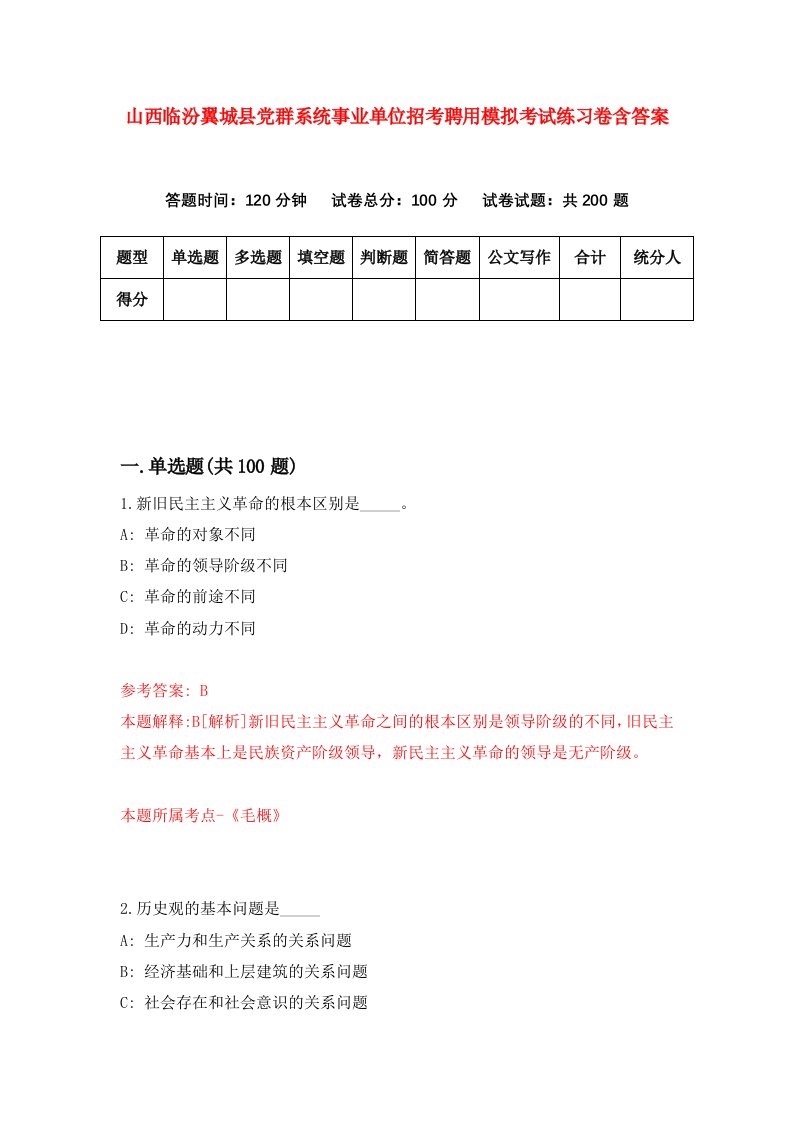 山西临汾翼城县党群系统事业单位招考聘用模拟考试练习卷含答案

答题时间：120 分钟　试卷总分：100 分　试卷试题：共 200 题

| 题型 | 单选题 | 多选题 | 填空题 | 判断题 | 简答题 | 公文写作 | 合计 | 统分人 |
|---|---|---|---|---|---|---|---|---|
| 得分 | | | | | | | | |

一.单选题(共 100 题)

1.新旧民主主义革命的根本区别是_____。

A: 革命的对象不同

B: 革命的领导阶级不同

C: 革命的前途不同

D: 革命的动力不同

参考答案: B

本题解释:B[解析]新旧民主主义革命之间的根本区别是领导阶级的不同，旧民主主义革命基本上是民族资产阶级领导，新民主主义革命的领导是无产阶级。

本题所属考点-《毛概》

2.历史观的基本问题是_____

A: 生产力和生产关系的关系问题

B: 经济基础和上层建筑的关系问题

C: 社会存在和社会意识的关系问题